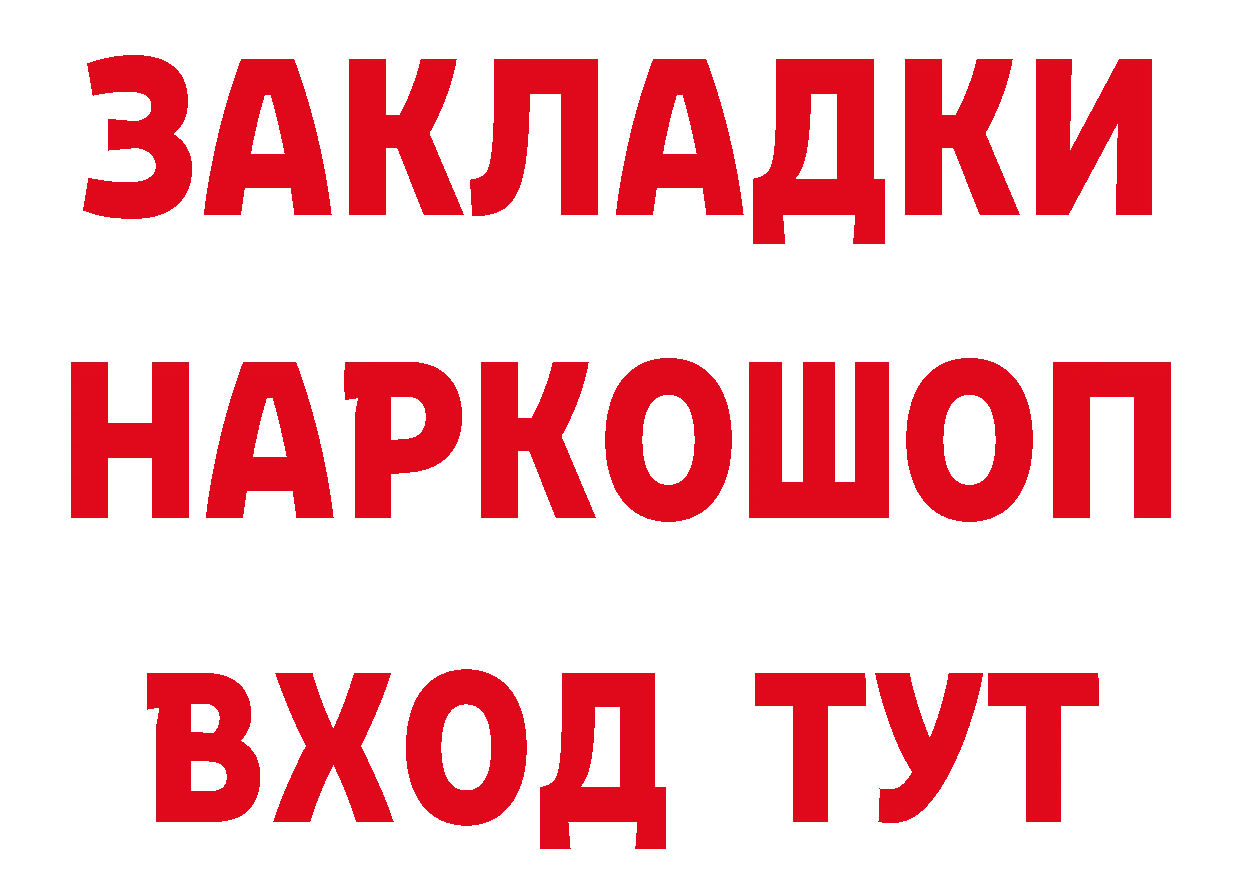 ЗАКЛАДКИ НАРКОШОП ВХОД ТУТ